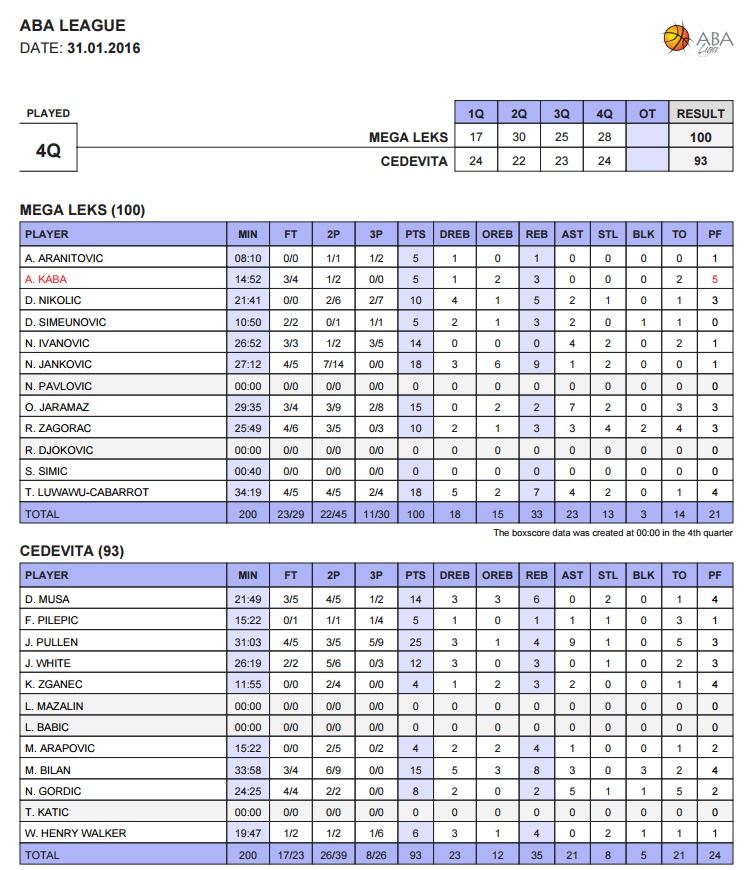 ABA LEAGUE
DATE: 31.01.2016

ABA Liga

PLAYED
4Q

| | 1Q | 2Q | 3Q | 4Q | OT | RESULT |
|---|---|---|---|---|---|---|
| MEGA LEKS | 17 | 30 | 25 | 28 | | 100 |
| CEDEVITA | 24 | 22 | 23 | 24 | | 93 |

MEGA LEKS (100)

| PLAYER | MIN | FT | 2P | 3P | PTS | DREB | OREB | REB | AST | STL | BLK | TO | PF |
|---|---|---|---|---|---|---|---|---|---|---|---|---|---|
| A. ARANITOVIC | 08:10 | 0/0 | 1/1 | 1/2 | 5 | 1 | 0 | 1 | 0 | 0 | 0 | 0 | 1 |
| A. KABA | 14:52 | 3/4 | 1/2 | 0/0 | 5 | 1 | 2 | 3 | 0 | 0 | 0 | 2 | 5 |
| D. NIKOLIC | 21:41 | 0/0 | 2/6 | 2/7 | 10 | 4 | 1 | 5 | 2 | 1 | 0 | 1 | 3 |
| D. SIMEUNOVIC | 10:50 | 2/2 | 0/1 | 1/1 | 5 | 2 | 1 | 3 | 2 | 0 | 1 | 1 | 0 |
| N. IVANOVIC | 26:52 | 3/3 | 1/2 | 3/5 | 14 | 0 | 0 | 0 | 4 | 2 | 0 | 2 | 1 |
| N. JANKOVIC | 27:12 | 4/5 | 7/14 | 0/0 | 18 | 3 | 6 | 9 | 1 | 2 | 0 | 0 | 1 |
| N. PAVLOVIC | 00:00 | 0/0 | 0/0 | 0/0 | 0 | 0 | 0 | 0 | 0 | 0 | 0 | 0 | 0 |
| O. JARAMAZ | 29:35 | 3/4 | 3/9 | 2/8 | 15 | 0 | 2 | 2 | 7 | 2 | 0 | 3 | 3 |
| R. ZAGORAC | 25:49 | 4/6 | 3/5 | 0/3 | 10 | 2 | 1 | 3 | 3 | 4 | 2 | 4 | 3 |
| R. DJOKOVIC | 00:00 | 0/0 | 0/0 | 0/0 | 0 | 0 | 0 | 0 | 0 | 0 | 0 | 0 | 0 |
| S. SIMIC | 00:40 | 0/0 | 0/0 | 0/0 | 0 | 0 | 0 | 0 | 0 | 0 | 0 | 0 | 0 |
| T. LUWAWU-CABARROT | 34:19 | 4/5 | 4/5 | 2/4 | 18 | 5 | 2 | 7 | 4 | 2 | 0 | 1 | 4 |
| TOTAL | 200 | 23/29 | 22/45 | 11/30 | 100 | 18 | 15 | 33 | 23 | 13 | 3 | 14 | 21 |

The boxscore data was created at 00:00 in the 4th quarter

CEDEVITA (93)

| PLAYER | MIN | FT | 2P | 3P | PTS | DREB | OREB | REB | AST | STL | BLK | TO | PF |
|---|---|---|---|---|---|---|---|---|---|---|---|---|---|
| D. MUSA | 21:49 | 3/5 | 4/5 | 1/2 | 14 | 3 | 3 | 6 | 0 | 2 | 0 | 1 | 4 |
| F. PILEPIC | 15:22 | 0/1 | 1/1 | 1/4 | 5 | 1 | 0 | 1 | 1 | 1 | 0 | 3 | 1 |
| J. PULLEN | 31:03 | 4/5 | 3/5 | 5/9 | 25 | 3 | 1 | 4 | 9 | 1 | 0 | 5 | 3 |
| J. WHITE | 26:19 | 2/2 | 5/6 | 0/3 | 12 | 3 | 0 | 3 | 0 | 1 | 0 | 2 | 3 |
| K. ZGANEC | 11:55 | 0/0 | 2/4 | 0/0 | 4 | 1 | 2 | 3 | 2 | 0 | 0 | 1 | 4 |
| L. MAZALIN | 00:00 | 0/0 | 0/0 | 0/0 | 0 | 0 | 0 | 0 | 0 | 0 | 0 | 0 | 0 |
| L. BABIC | 00:00 | 0/0 | 0/0 | 0/0 | 0 | 0 | 0 | 0 | 0 | 0 | 0 | 0 | 0 |
| M. ARAPOVIC | 15:22 | 0/0 | 2/5 | 0/2 | 4 | 2 | 2 | 4 | 1 | 0 | 0 | 1 | 2 |
| M. BILAN | 33:58 | 3/4 | 6/9 | 0/0 | 15 | 5 | 3 | 8 | 3 | 0 | 3 | 2 | 4 |
| N. GORDIC | 24:25 | 4/4 | 2/2 | 0/0 | 8 | 2 | 0 | 2 | 5 | 1 | 1 | 5 | 2 |
| T. KATIC | 00:00 | 0/0 | 0/0 | 0/0 | 0 | 0 | 0 | 0 | 0 | 0 | 0 | 0 | 0 |
| W. HENRY WALKER | 19:47 | 1/2 | 1/2 | 1/6 | 6 | 3 | 1 | 4 | 0 | 2 | 1 | 1 | 1 |
| TOTAL | 200 | 17/23 | 26/39 | 8/26 | 93 | 23 | 12 | 35 | 21 | 8 | 5 | 21 | 24 |